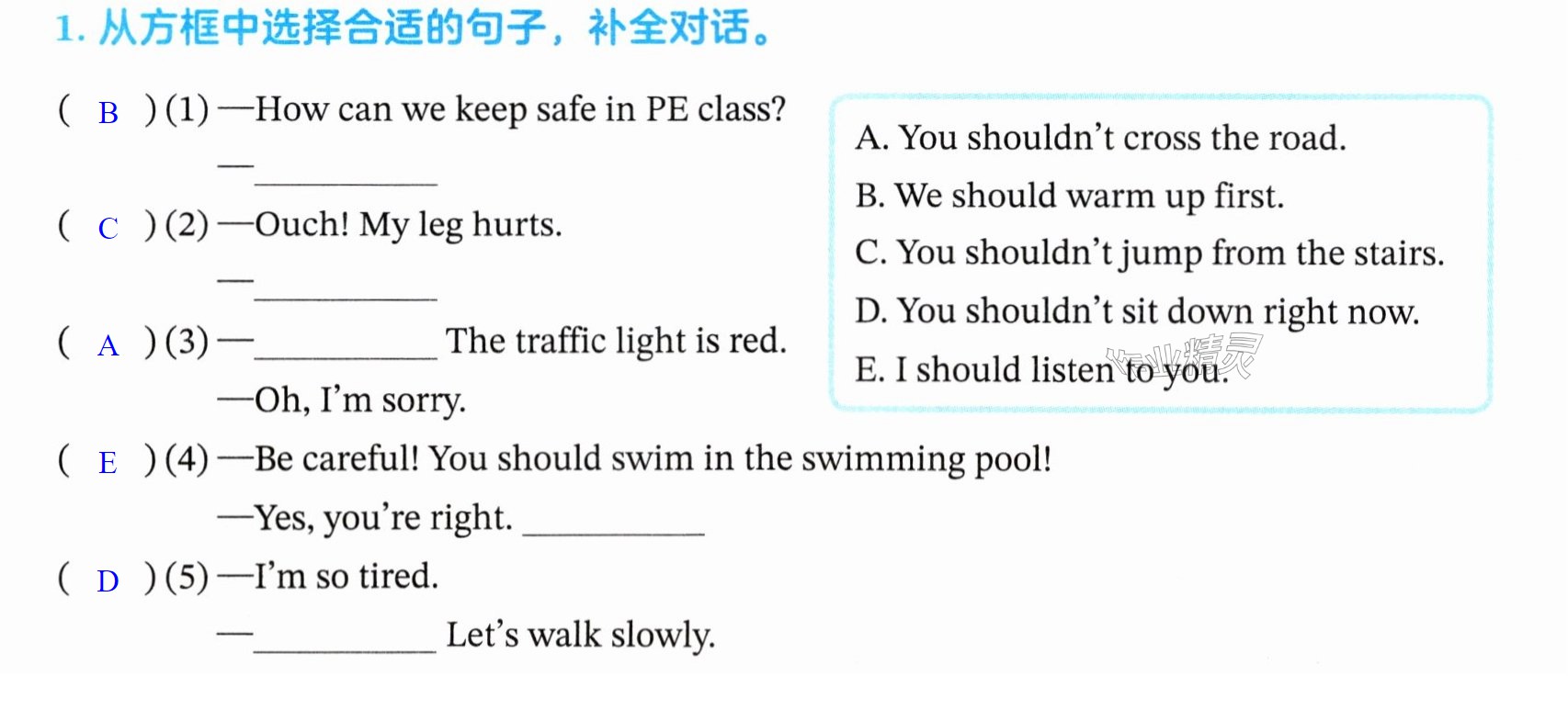 1.从方框中选择合适的句子，补全对话。

( B )(1)—How can we keep safe in PE class?

—____

( C )(2)—Ouch! My leg hurts.

—____

( A )(3)—____ The traffic light is red.

—Oh, I'm sorry.

( E )(4)—Be careful! You should swim in the swimming pool!

—Yes, you're right. ____

( D )(5)—I'm so tired.

—____ Let's walk slowly.

A. You shouldn't cross the road.
B. We should warm up first.
C. You shouldn't jump from the stairs.
D. You shouldn't sit down right now.
E. I should listen to you.

作业精灵